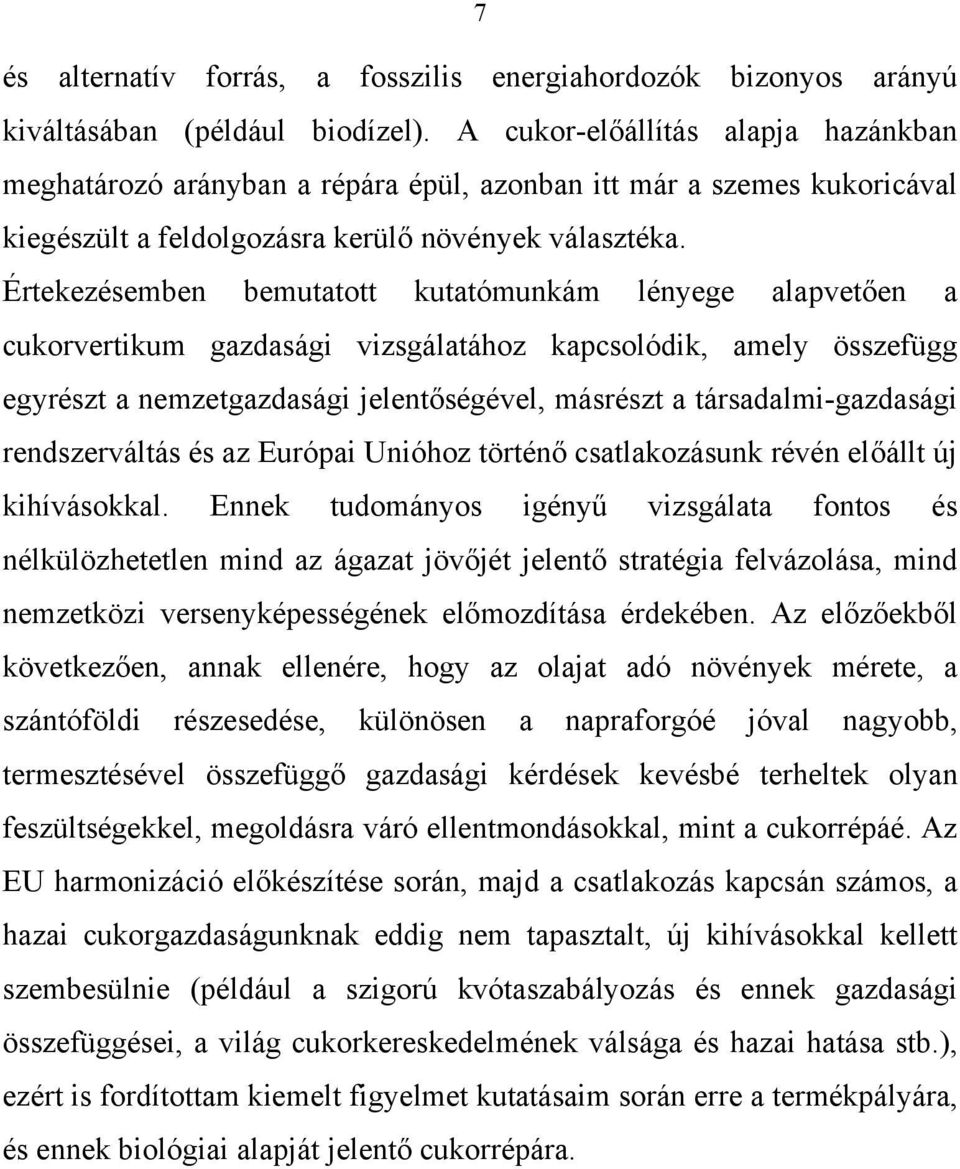 7

és alternatív forrás, a fosszilis energiahordozók bizonyos arányú kiváltásában (például biodízel). A cukor-előállítás alapja hazánkban meghatározó arányban a répára épül, azonban itt már a szemes kukoricával kiegészült a feldolgozásra kerülő növények választéka. Értekezésemben bemutatott kutatómunkám lényege alapvetően a cukorvertikum gazdasági vizsgálatához kapcsolódik, amely összefügg egyrészt a nemzetgazdasági jelentőségével, másrészt a társadalmi-gazdasági rendszerváltás és az Európai Unióhoz történő csatlakozásunk révén előállt új kihívásokkal. Ennek tudományos igényű vizsgálata fontos és nélkülözhetetlen mind az ágazat jövőjét jelentő stratégia felvázolása, mind nemzetközi versenyképességének előmozdítása érdekében. Az előzőekből következően, annak ellenére, hogy az olajat adó növények mérete, a szántóföldi részesedése, különösen a napraforgóé jóval nagyobb, termesztésével összefüggő gazdasági kérdések kevésbé terheltek olyan feszültségekkel, megoldásra váró ellentmondásokkal, mint a cukorrépáé. Az EU harmonizáció előkészítése során, majd a csatlakozás kapcsán számos, a hazai cukorgazdaságunknak eddig nem tapasztalt, új kihívásokkal kellett szembesülnie (például a szigorú kvótaszabályozás és ennek gazdasági összefüggései, a világ cukorkereskedelmének válsága és hazai hatása stb.), ezért is fordítottam kiemelt figyelmet kutatásaim során erre a termékpályára, és ennek biológiai alapját jelentő cukorrépára.